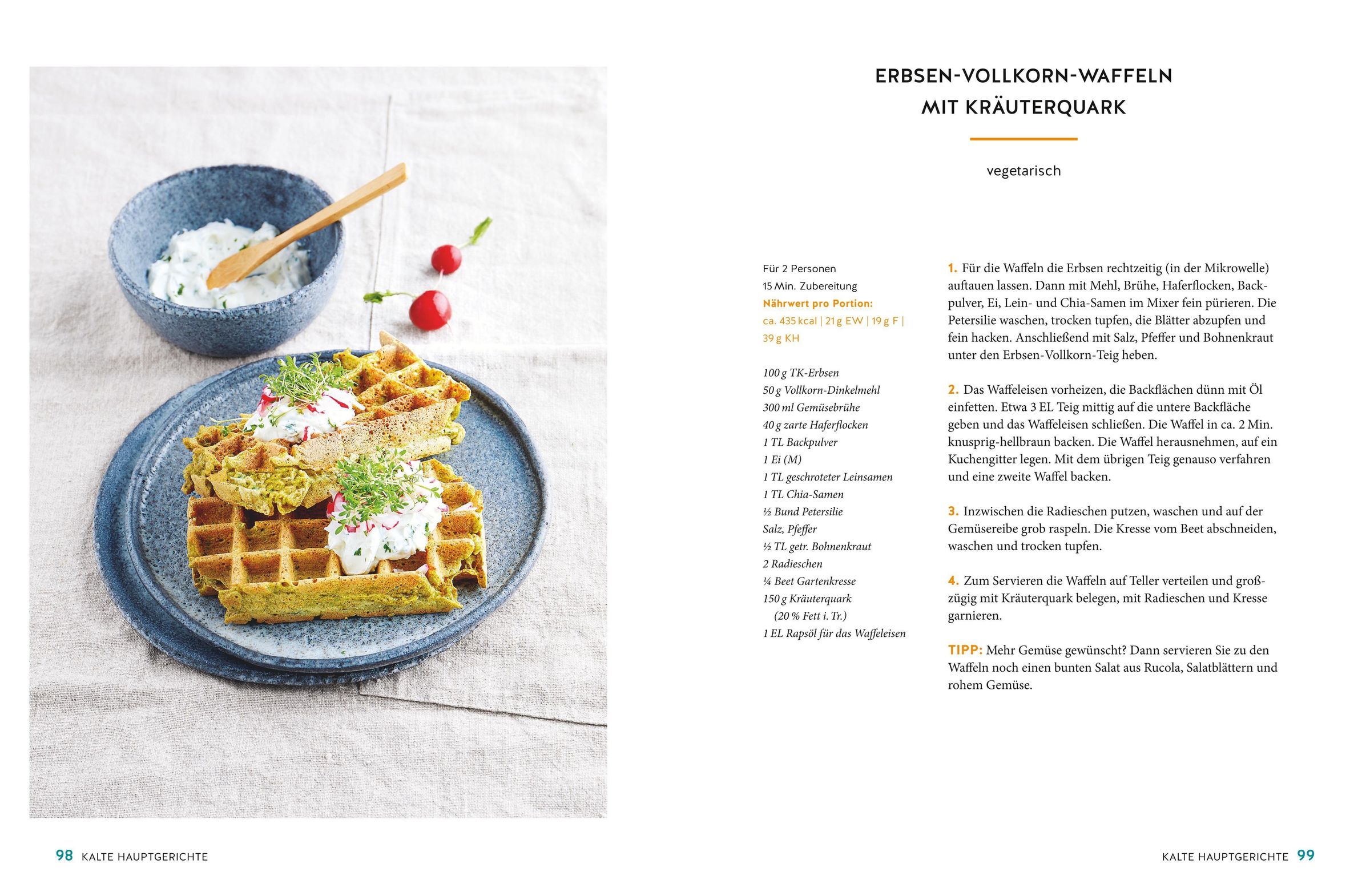 ERBSEN-VOLLKORN-WAFFELN MIT KRÄUTERQUARK

vegetarisch

Für 2 Personen
15 Min. Zubereitung
Nährwert pro Portion:
ca. 435 kcal | 21 g EW | 19 g F | 39 g KH

100 g TK-Erbsen
50 g Vollkorn-Dinkelmehl
300 ml Gemüsebrühe
40 g zarte Haferflocken
1 TL Backpulver
1 Ei (M)
1 TL geschroteter Leinsamen
1 TL Chia-Samen
½ Bund Petersilie
Salz, Pfeffer
½ TL getr. Bohnenkraut
2 Radieschen
¼ Beet Gartenkresse
150 g Kräuterquark (20 % Fett i. Tr.)
1 EL Rapsöl für das Waffeleisen

1. Für die Waffeln die Erbsen rechtzeitig (in der Mikrowelle) auftauen lassen. Dann mit Mehl, Brühe, Haferflocken, Backpulver, Ei, Lein- und Chia-Samen im Mixer fein pürieren. Die Petersilie waschen, trocken tupfen, die Blätter abzupfen und fein hacken. Anschließend mit Salz, Pfeffer und Bohnenkraut unter den Erbsen-Vollkorn-Teig heben.

2. Das Waffeleisen vorheizen, die Backflächen dünn mit Öl einfetten. Etwa 3 EL Teig mittig auf die untere Backfläche geben und das Waffeleisen schließen. Die Waffel in ca. 2 Min. knusprig-hellbraun backen. Die Waffel herausnehmen, auf ein Kuchengitter legen. Mit dem übrigen Teig genauso verfahren und eine zweite Waffel backen.

3. Inzwischen die Radieschen putzen, waschen und auf der Gemüsereibe grob raspeln. Die Kresse vom Beet abschneiden, waschen und trocken tupfen.

4. Zum Servieren die Waffeln auf Teller verteilen und großzügig mit Kräuterquark belegen, mit Radieschen und Kresse garnieren.

TIPP: Mehr Gemüse gewünscht? Dann servieren Sie zu den Waffeln noch einen bunten Salat aus Rucola, Salatblättern und rohem Gemüse.

98 KALTE HAUPTGERICHTE

KALTE HAUPTGERICHTE 99